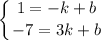 $\begin{cases} 1 = -k + b \\ -7 = 3k + b \end{cases}$